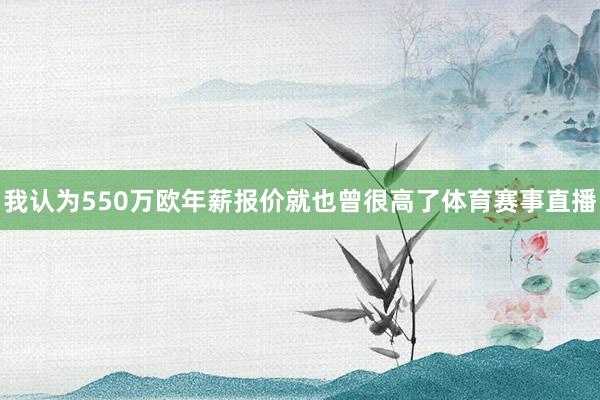 我认为550万欧年薪报价就也曾很高了体育赛事直播